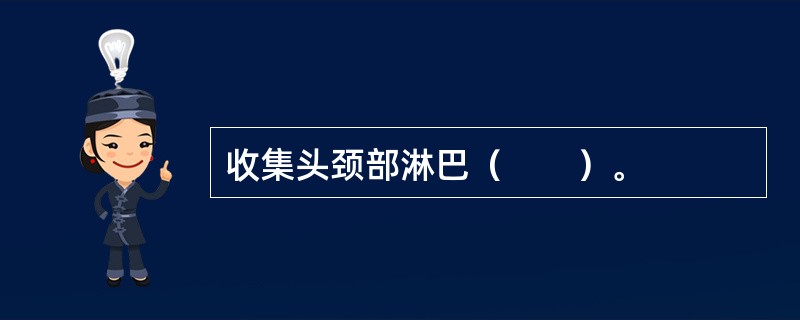 收集头颈部淋巴（　　）。